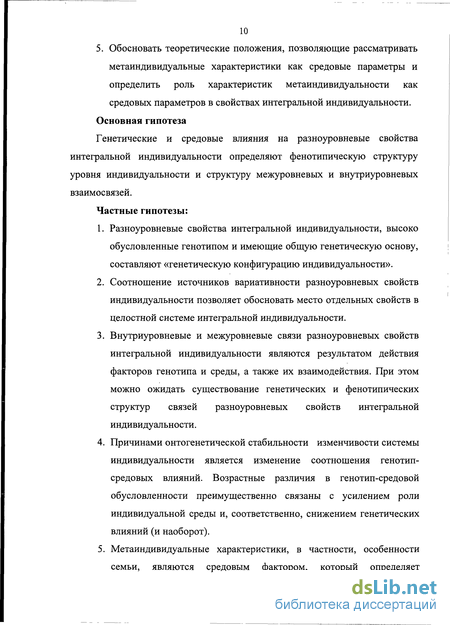 10

5. Обосновать теоретические положения, позволяющие рассматривать метаиндивидуальные характеристики как средовые параметры и определить роль характеристик метаиндивидуальности как средовых параметров в свойствах интегральной индивидуальности.

Основная гипотеза

Генетические и средовые влияния на разноуровневые свойства интегральной индивидуальности определяют фенотипическую структуру уровня индивидуальности и структуру межуровневых и внутриуровневых взаимосвязей.

Частные гипотезы:

1. Разноуровневые свойства интегральной индивидуальности, высоко обусловленные генотипом и имеющие общую генетическую основу, составляют «генетическую конфигурацию индивидуальности».

2. Соотношение источников вариативности разноуровневых свойств индивидуальности позволяет обосновать место отдельных свойств в целостной системе интегральной индивидуальности.

3. Внутриуровневые и межуровневые связи разноуровневых свойств интегральной индивидуальности являются результатом действия факторов генотипа и среды, а также их взаимодействия. При этом можно ожидать существование генетических и фенотипических структур связей разноуровневых свойств интегральной индивидуальности.

4. Причинами онтогенетической стабильности изменчивости системы индивидуальности является изменение соотношения генотип-средовых влияний. Возрастные различия в генотип-средовой обусловленности преимущественно связаны с усилением роли индивидуальной среды и, соответственно, снижением генетических влияний (и наоборот).

5. Метаиндивидуальные характеристики, в частности, особенности семьи, являются средовым фактором, который определяет

dsLib.net
библиотека диссертаций